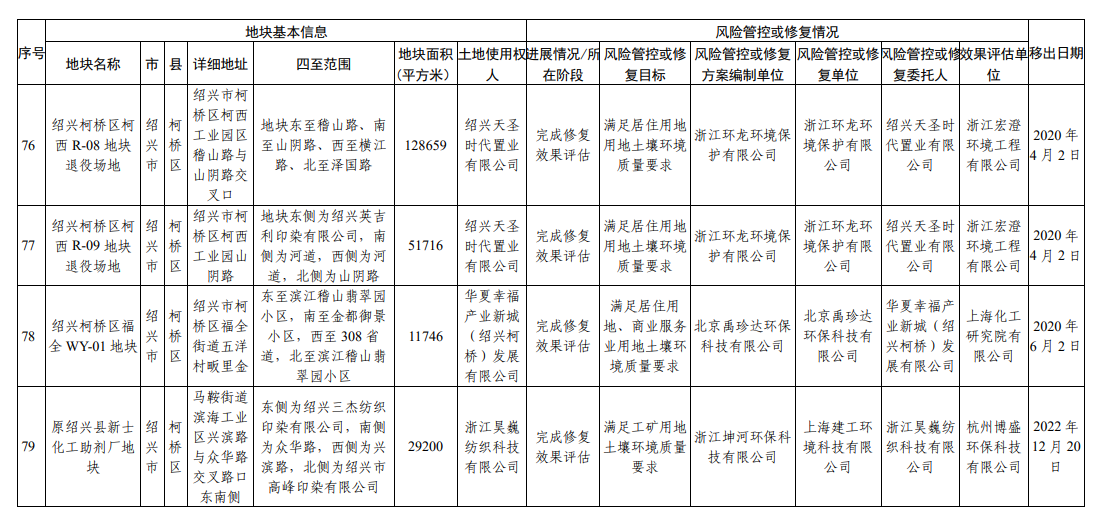 | 序号 | 地块基本信息 | | | | | | | 风险管控或修复情况 | | | | | | 移出日期 |
|---|---|---|---|---|---|---|---|---|---|---|---|---|---|---|
| | 地块名称 | 市 | 县 | 详细地址 | 四至范围 | 地块面积（平方米） | 土地使用权人 | 进展情况/所在阶段 | 风险管控或修复目标 | 风险管控或修复方案编制单位 | 风险管控或修复单位 | 风险管控或修复委托人 | 效果评估单位 | |
| 76 | 绍兴柯桥区柯西 R-08 地块退役场地 | 绍兴市 | 柯桥区 | 绍兴市柯桥区柯西工业园区稽山路与山阴路交叉口 | 地块东至稽山路、南至山阴路、西至横江路、北至泽国路 | 128659 | 绍兴天圣时代置业有限公司 | 完成修复效果评估 | 满足居住用地用地土壤环境质量要求 | 浙江环龙环境保护有限公司 | 浙江环龙环境保护有限公司 | 绍兴天圣时代置业有限公司 | 浙江宏澄环境工程有限公司 | 2020 年 4 月 2 日 |
| 77 | 绍兴柯桥区柯西 R-09 地块退役场地 | 绍兴市 | 柯桥区 | 绍兴市柯桥区柯西工业园山阴路 | 地块东侧为绍兴英吉利印染有限公司，南侧为河道，西侧为河道，北侧为山阴路 | 51716 | 绍兴天圣时代置业有限公司 | 完成修复效果评估 | 满足居住用地用地土壤环境质量要求 | 浙江环龙环境保护有限公司 | 浙江环龙环境保护有限公司 | 绍兴天圣时代置业有限公司 | 浙江宏澄环境工程有限公司 | 2020 年 4 月 2 日 |
| 78 | 绍兴柯桥区福全 WY-01 地块 | 绍兴市 | 柯桥区 | 绍兴市柯桥区福全街道五洋村畈里金 | 东至滨江稽山翡翠园小区，南至金都御景小区，西至 308 省道，北至滨江稽山翡翠园小区 | 11746 | 华夏幸福产业新城（绍兴柯桥）发展有限公司 | 完成修复效果评估 | 满足居住用地、商业服务业用地土壤环境质量要求 | 北京禹珍达环保科技有限公司 | 北京禹珍达环保科技有限公司 | 华夏幸福产业新城（绍兴柯桥）发展有限公司 | 上海化工研究院有限公司 | 2020 年 6 月 2 日 |
| 79 | 原绍兴县新士化工助剂厂地块 | 绍兴市 | 柯桥区 | 马鞍街道滨海工业区兴滨路与众华路交叉路口东南侧 | 东侧为绍兴三杰纺织印染有限公司，南侧为众华路，西侧为兴滨路，北侧为绍兴市高峰印染有限公司 | 29200 | 浙江昊巍纺织科技有限公司 | 完成修复效果评估 | 满足工矿用地土壤环境质量要求 | 浙江坤河环保科技有限公司 | 上海建工环境科技有限公司 | 浙江昊巍纺织科技有限公司 | 杭州博盛环保科技有限公司 | 2022 年 12 月 20 日 |